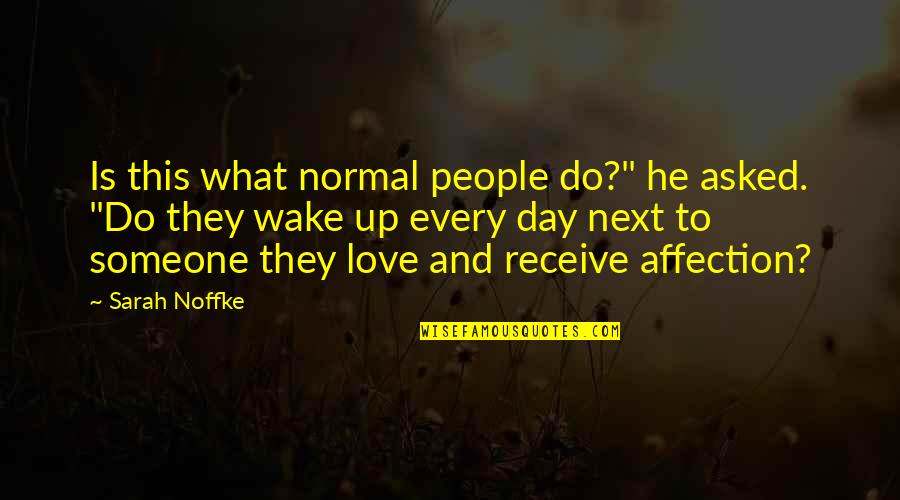 Is this what normal people do?" he asked. "Do they wake up every day next to someone they love and receive affection?

— Sarah Noffke

WISEFAMOUSQUOTES.COM